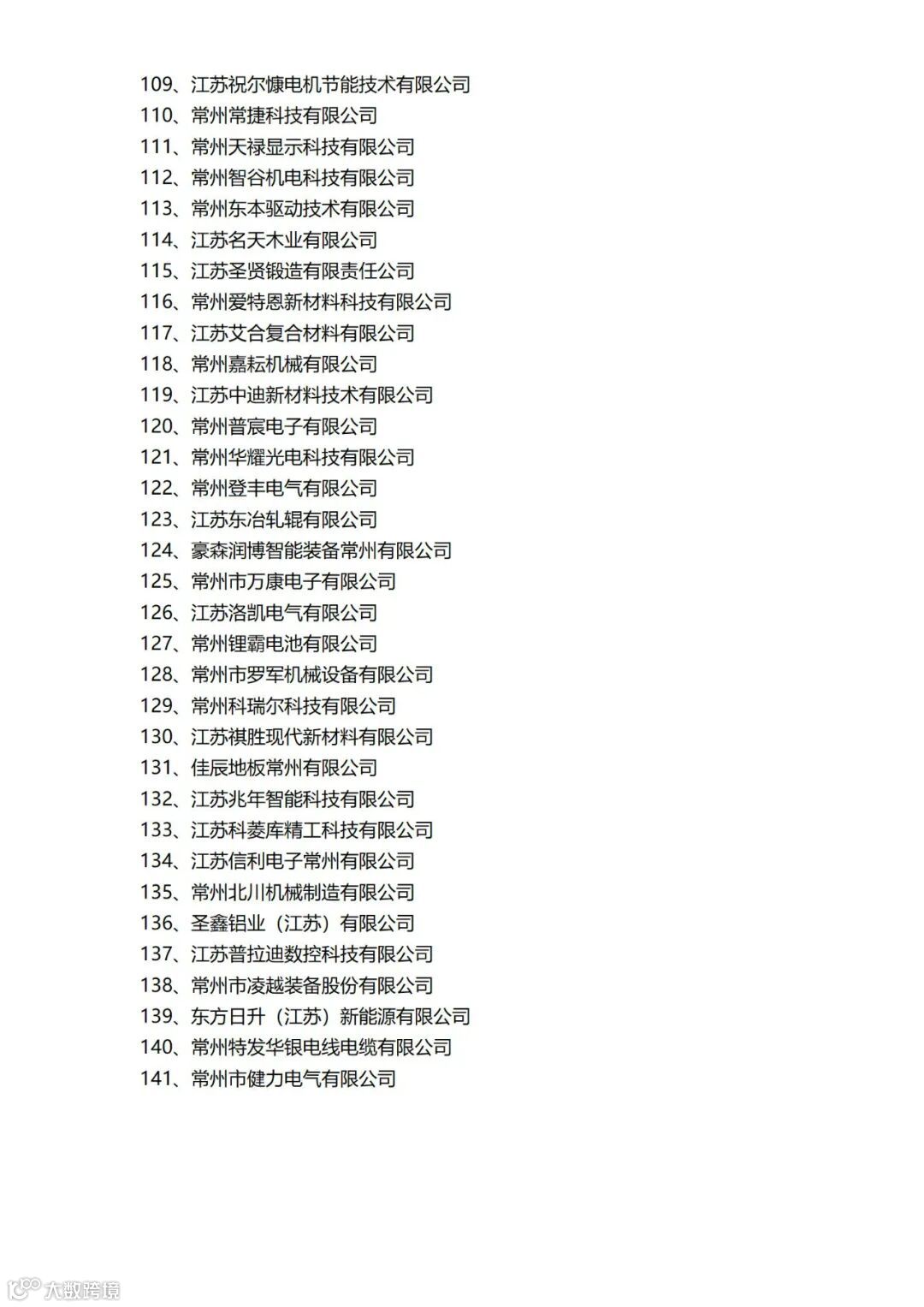 109、江苏祝尔慷电机节能技术有限公司
110、常州常捷科技有限公司
111、常州天禄显示科技有限公司
112、常州智谷机电科技有限公司
113、常州东本驱动技术有限公司
114、江苏名天木业有限公司
115、江苏圣贤锻造有限责任公司
116、常州爱特恩新材料科技有限公司
117、江苏艾合复合材料有限公司
118、常州嘉耘机械有限公司
119、江苏中迪新材料技术有限公司
120、常州普宸电子有限公司
121、常州华耀光电科技有限公司
122、常州登丰电气有限公司
123、江苏东冶轧辊有限公司
124、豪森润博智能装备常州有限公司
125、常州市万康电子有限公司
126、江苏洛凯电气有限公司
127、常州锂霸电池有限公司
128、常州市罗军机械设备有限公司
129、常州科瑞尔科技有限公司
130、江苏祺胜现代新材料有限公司
131、佳辰地板常州有限公司
132、江苏兆年智能科技有限公司
133、江苏科菱库精工科技有限公司
134、江苏信利电子常州有限公司
135、常州北川机械制造有限公司
136、圣鑫铝业（江苏）有限公司
137、江苏普拉迪数控科技有限公司
138、常州市凌越装备股份有限公司
139、东方日升（江苏）新能源有限公司
140、常州特发华银电线电缆有限公司
141、常州市健力电气有限公司

大数跨境